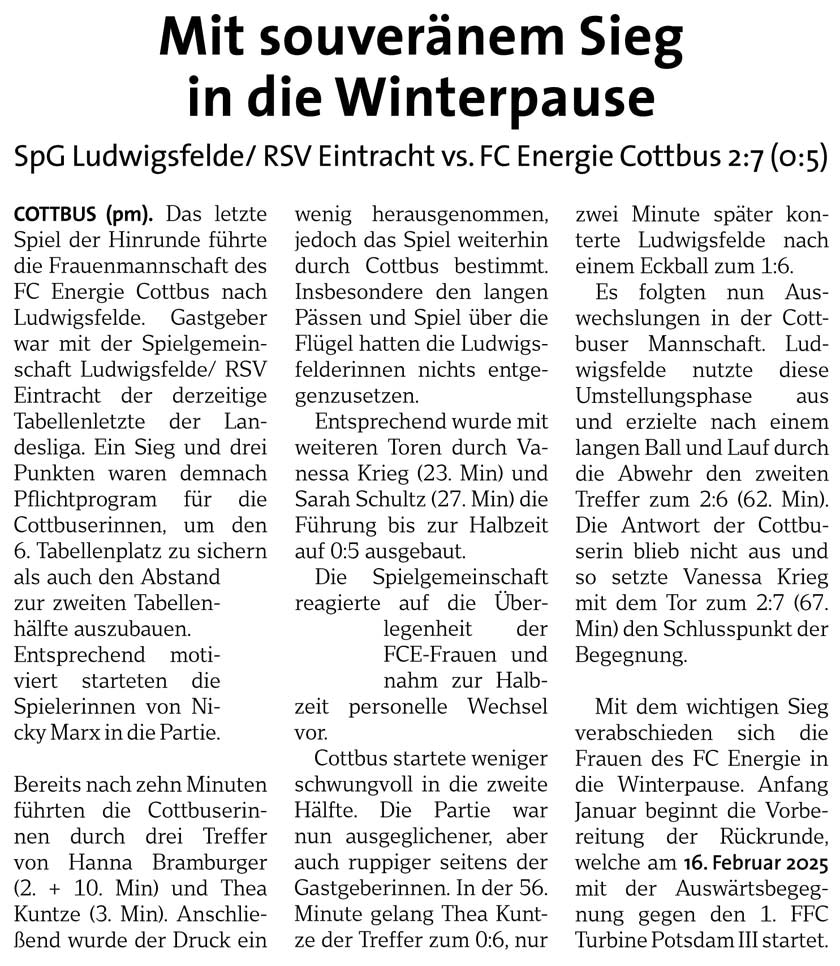 Mit souveränem Sieg in die Winterpause

SpG Ludwigsfelde/ RSV Eintracht vs. FC Energie Cottbus 2:7 (0:5)

COTTBUS (pm). Das letzte Spiel der Hinrunde führte die Frauenmannschaft des FC Energie Cottbus nach Ludwigsfelde. Gastgeber war mit der Spielgemeinschaft Ludwigsfelde/ RSV Eintracht der derzeitige Tabellenletzte der Landesliga. Ein Sieg und drei Punkten waren demnach Pflichtprogram für die Cottbuserinnen, um den 6. Tabellenplatz zu sichern als auch den Abstand zur zweiten Tabellenhälfte auszubauen. Entsprechend motiviert starteten die Spielerinnen von Nicky Marx in die Partie.

Bereits nach zehn Minuten führten die Cottbuserinnen durch drei Treffer von Hanna Bramburger (2. + 10. Min) und Thea Kuntze (3. Min). Anschließend wurde der Druck ein wenig herausgenommen, jedoch das Spiel weiterhin durch Cottbus bestimmt. Insbesondere den langen Pässen und Spiel über die Flügel hatten die Ludwigsfelderinnen nichts entgegenzusetzen.

Entsprechend wurde mit weiteren Toren durch Vanessa Krieg (23. Min) und Sarah Schultz (27. Min) die Führung bis zur Halbzeit auf 0:5 ausgebaut.

Die Spielgemeinschaft reagierte auf die Überlegenheit der FCE-Frauen und nahm zur Halbzeit personelle Wechsel vor.

Cottbus startete weniger schwungvoll in die zweite Hälfte. Die Partie war nun ausgeglichener, aber auch ruppiger seitens der Gastgeberinnen. In der 56. Minute gelang Thea Kuntze der Treffer zum 0:6, nur zwei Minute später konterte Ludwigsfelde nach einem Eckball zum 1:6.

Es folgten nun Auswechslungen in der Cottbuser Mannschaft. Ludwigsfelde nutzte diese Umstellungsphase aus und erzielte nach einem langen Ball und Lauf durch die Abwehr den zweiten Treffer zum 2:6 (62. Min). Die Antwort der Cottbuserin blieb nicht aus und so setzte Vanessa Krieg mit dem Tor zum 2:7 (67. Min) den Schlusspunkt der Begegnung.

Mit dem wichtigen Sieg verabschieden sich die Frauen des FC Energie in die Winterpause. Anfang Januar beginnt die Vorbereitung der Rückrunde, welche am 16. Februar 2025 mit der Auswärtsbegegnung gegen den 1. FFC Turbine Potsdam III startet.